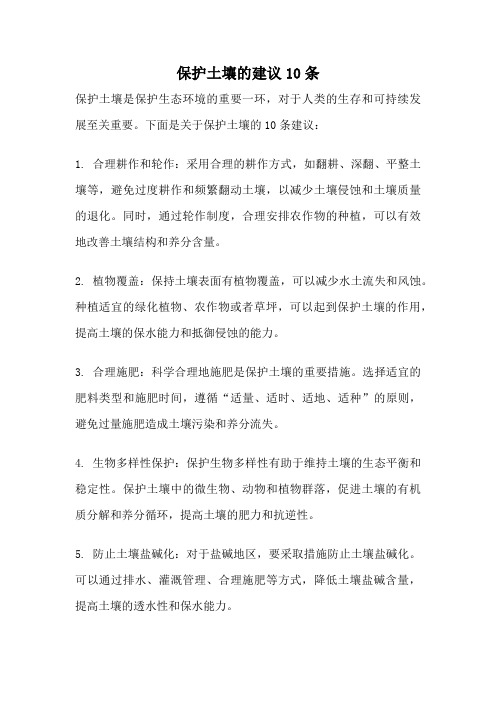 保护土壤的建议10条

保护土壤是保护生态环境的重要一环，对于人类的生存和可持续发展至关重要。下面是关于保护土壤的10条建议：

1. 合理耕作和轮作：采用合理的耕作方式，如翻耕、深翻、平整土壤等，避免过度耕作和频繁翻动土壤，以减少土壤侵蚀和土壤质量的退化。同时，通过轮作制度，合理安排农作物的种植，可以有效地改善土壤结构和养分含量。

2. 植物覆盖：保持土壤表面有植物覆盖，可以减少水土流失和风蚀。种植适宜的绿化植物、农作物或者草坪，可以起到保护土壤的作用，提高土壤的保水能力和抵御侵蚀的能力。

3. 合理施肥：科学合理地施肥是保护土壤的重要措施。选择适宜的肥料类型和施肥时间，遵循“适量、适时、适地、适种”的原则，避免过量施肥造成土壤污染和养分流失。

4. 生物多样性保护：保护生物多样性有助于维持土壤的生态平衡和稳定性。保护土壤中的微生物、动物和植物群落，促进土壤的有机质分解和养分循环，提高土壤的肥力和抗逆性。

5. 防止土壤盐碱化：对于盐碱地区，要采取措施防止土壤盐碱化。可以通过排水、灌溉管理、合理施肥等方式，降低土壤盐碱含量，提高土壤的透水性和保水能力。